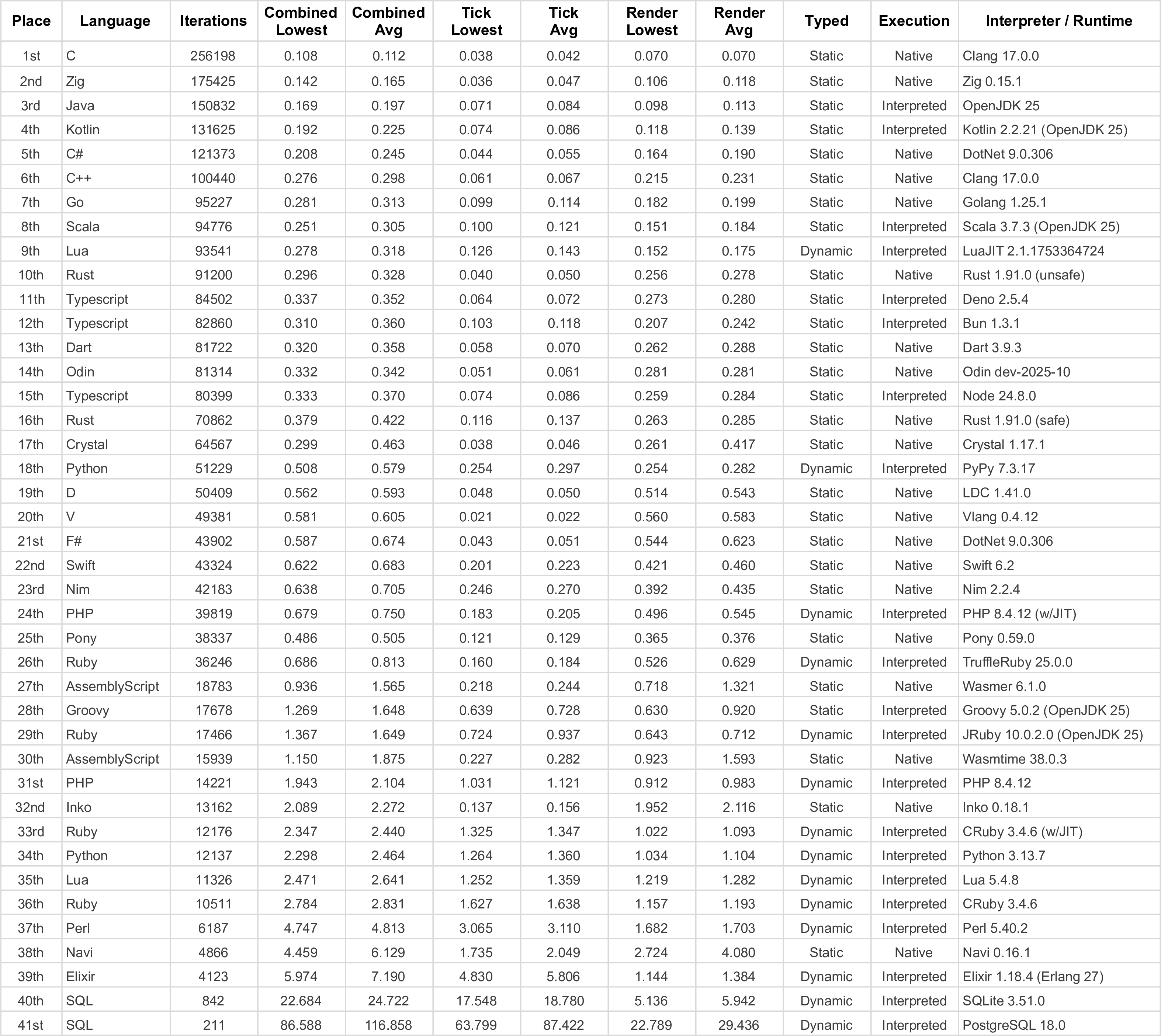 | Place | Language | Iterations | Combined Lowest | Combined Avg | Tick Lowest | Tick Avg | Render Lowest | Render Avg | Typed | Execution | Interpreter / Runtime |
|---|---|---|---|---|---|---|---|---|---|---|---|
| 1st | C | 256198 | 0.108 | 0.112 | 0.038 | 0.042 | 0.070 | 0.070 | Static | Native | Clang 17.0.0 |
| 2nd | Zig | 175425 | 0.142 | 0.165 | 0.036 | 0.047 | 0.106 | 0.118 | Static | Native | Zig 0.15.1 |
| 3rd | Java | 150832 | 0.169 | 0.197 | 0.071 | 0.084 | 0.098 | 0.113 | Static | Interpreted | OpenJDK 25 |
| 4th | Kotlin | 131625 | 0.192 | 0.225 | 0.074 | 0.086 | 0.118 | 0.139 | Static | Interpreted | Kotlin 2.2.21 (OpenJDK 25) |
| 5th | C# | 121373 | 0.208 | 0.245 | 0.044 | 0.055 | 0.164 | 0.190 | Static | Native | DotNet 9.0.306 |
| 6th | C++ | 100440 | 0.276 | 0.298 | 0.061 | 0.067 | 0.215 | 0.231 | Static | Native | Clang 17.0.0 |
| 7th | Go | 95227 | 0.281 | 0.313 | 0.099 | 0.114 | 0.182 | 0.199 | Static | Native | Golang 1.25.1 |
| 8th | Scala | 94776 | 0.251 | 0.305 | 0.100 | 0.121 | 0.151 | 0.184 | Static | Interpreted | Scala 3.7.3 (OpenJDK 25) |
| 9th | Lua | 93541 | 0.278 | 0.318 | 0.126 | 0.143 | 0.152 | 0.175 | Dynamic | Interpreted | LuaJIT 2.1.1753364724 |
| 10th | Rust | 91200 | 0.296 | 0.328 | 0.040 | 0.050 | 0.256 | 0.278 | Static | Native | Rust 1.91.0 (unsafe) |
| 11th | Typescript | 84502 | 0.337 | 0.352 | 0.064 | 0.072 | 0.273 | 0.280 | Static | Interpreted | Deno 2.5.4 |
| 12th | Typescript | 82860 | 0.310 | 0.360 | 0.103 | 0.118 | 0.207 | 0.242 | Static | Interpreted | Bun 1.3.1 |
| 13th | Dart | 81722 | 0.320 | 0.358 | 0.058 | 0.070 | 0.262 | 0.288 | Static | Native | Dart 3.9.3 |
| 14th | Odin | 81314 | 0.332 | 0.342 | 0.051 | 0.061 | 0.281 | 0.281 | Static | Native | Odin dev-2025-10 |
| 15th | Typescript | 80399 | 0.333 | 0.370 | 0.074 | 0.086 | 0.259 | 0.284 | Static | Interpreted | Node 24.8.0 |
| 16th | Rust | 70862 | 0.379 | 0.422 | 0.116 | 0.137 | 0.263 | 0.285 | Static | Native | Rust 1.91.0 (safe) |
| 17th | Crystal | 64567 | 0.299 | 0.463 | 0.038 | 0.046 | 0.261 | 0.417 | Static | Native | Crystal 1.17.1 |
| 18th | Python | 51229 | 0.508 | 0.579 | 0.254 | 0.297 | 0.254 | 0.282 | Dynamic | Interpreted | PyPy 7.3.17 |
| 19th | D | 50409 | 0.562 | 0.593 | 0.048 | 0.050 | 0.514 | 0.543 | Static | Native | LDC 1.41.0 |
| 20th | V | 49381 | 0.581 | 0.605 | 0.021 | 0.022 | 0.560 | 0.583 | Static | Native | Vlang 0.4.12 |
| 21st | F# | 43902 | 0.587 | 0.674 | 0.043 | 0.051 | 0.544 | 0.623 | Static | Native | DotNet 9.0.306 |
| 22nd | Swift | 43324 | 0.622 | 0.683 | 0.201 | 0.223 | 0.421 | 0.460 | Static | Native | Swift 6.2 |
| 23rd | Nim | 42183 | 0.638 | 0.705 | 0.246 | 0.270 | 0.392 | 0.435 | Static | Native | Nim 2.2.4 |
| 24th | PHP | 39819 | 0.679 | 0.750 | 0.183 | 0.205 | 0.496 | 0.545 | Dynamic | Interpreted | PHP 8.4.12 (w/JIT) |
| 25th | Pony | 38337 | 0.486 | 0.505 | 0.121 | 0.129 | 0.365 | 0.376 | Static | Native | Pony 0.59.0 |
| 26th | Ruby | 36246 | 0.686 | 0.813 | 0.160 | 0.184 | 0.526 | 0.629 | Dynamic | Interpreted | TruffleRuby 25.0.0 |
| 27th | AssemblyScript | 18783 | 0.936 | 1.565 | 0.218 | 0.244 | 0.718 | 1.321 | Static | Native | Wasmer 6.1.0 |
| 28th | Groovy | 17678 | 1.269 | 1.648 | 0.639 | 0.728 | 0.630 | 0.920 | Static | Interpreted | Groovy 5.0.2 (OpenJDK 25) |
| 29th | Ruby | 17466 | 1.367 | 1.649 | 0.724 | 0.937 | 0.643 | 0.712 | Dynamic | Interpreted | JRuby 10.0.2.0 (OpenJDK 25) |
| 30th | AssemblyScript | 15939 | 1.150 | 1.875 | 0.227 | 0.282 | 0.923 | 1.593 | Static | Native | Wasmtime 38.0.3 |
| 31st | PHP | 14221 | 1.943 | 2.104 | 1.031 | 1.121 | 0.912 | 0.983 | Dynamic | Interpreted | PHP 8.4.12 |
| 32nd | Inko | 13162 | 2.089 | 2.272 | 0.137 | 0.156 | 1.952 | 2.116 | Static | Native | Inko 0.18.1 |
| 33rd | Ruby | 12176 | 2.347 | 2.440 | 1.325 | 1.347 | 1.022 | 1.093 | Dynamic | Interpreted | CRuby 3.4.6 (w/JIT) |
| 34th | Python | 12137 | 2.298 | 2.464 | 1.264 | 1.360 | 1.034 | 1.104 | Dynamic | Interpreted | Python 3.13.7 |
| 35th | Lua | 11326 | 2.471 | 2.641 | 1.252 | 1.359 | 1.219 | 1.282 | Dynamic | Interpreted | Lua 5.4.8 |
| 36th | Ruby | 10511 | 2.784 | 2.831 | 1.627 | 1.638 | 1.157 | 1.193 | Dynamic | Interpreted | CRuby 3.4.6 |
| 37th | Perl | 6187 | 4.747 | 4.813 | 3.065 | 3.110 | 1.682 | 1.703 | Dynamic | Interpreted | Perl 5.40.2 |
| 38th | Navi | 4866 | 4.459 | 6.129 | 1.735 | 2.049 | 2.724 | 4.080 | Static | Native | Navi 0.16.1 |
| 39th | Elixir | 4123 | 5.974 | 7.190 | 4.830 | 5.806 | 1.144 | 1.384 | Dynamic | Interpreted | Elixir 1.18.4 (Erlang 27) |
| 40th | SQL | 842 | 22.684 | 24.722 | 17.548 | 18.780 | 5.136 | 5.942 | Dynamic | Interpreted | SQLite 3.51.0 |
| 41st | SQL | 211 | 86.588 | 116.858 | 63.799 | 87.422 | 22.789 | 29.436 | Dynamic | Interpreted | PostgreSQL 18.0 |